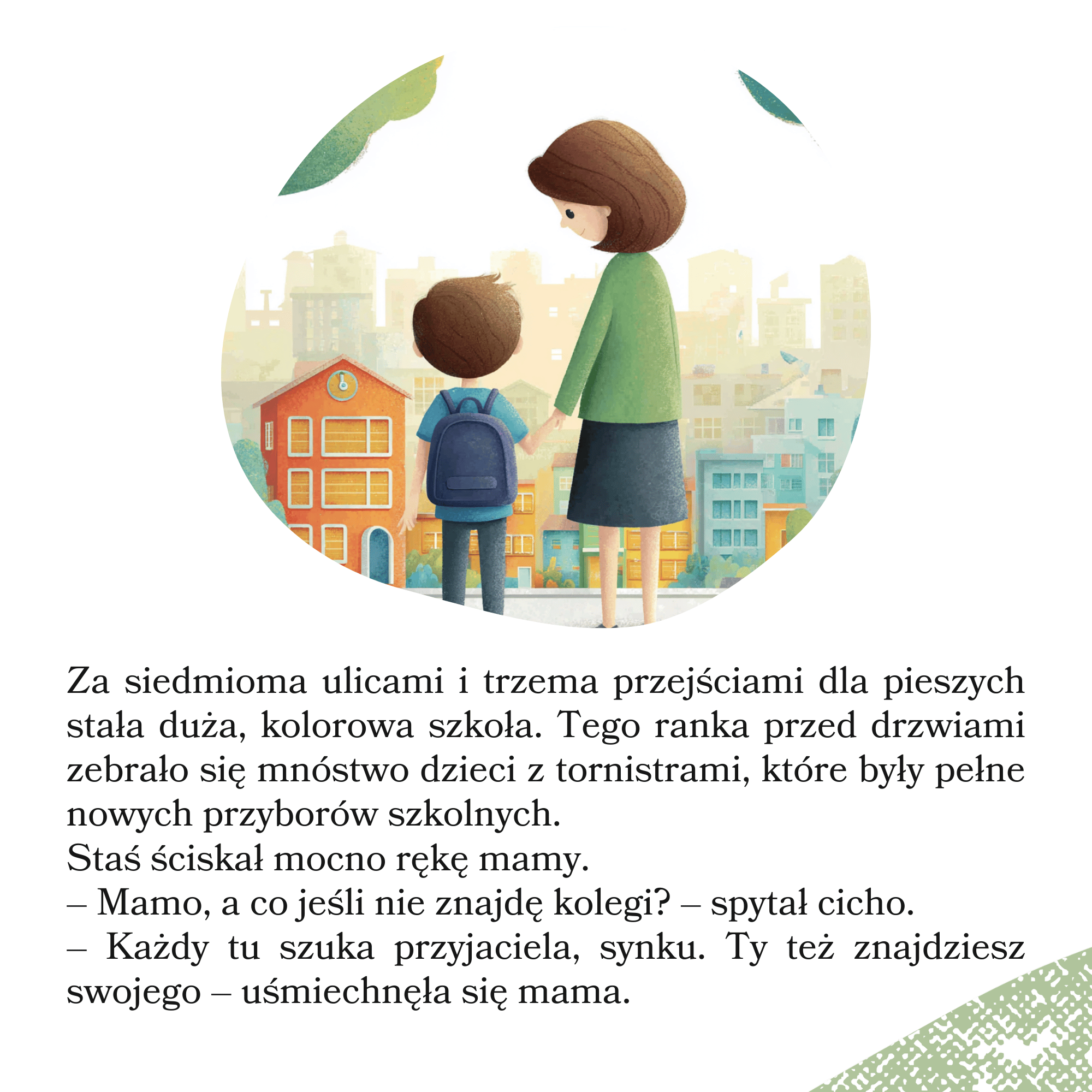 Za siedmioma ulicami i trzema przejściami dla pieszych stała duża, kolorowa szkoła. Tego ranka przed drzwiami zebrało się mnóstwo dzieci z tornistrami, które były pełne nowych przyborów szkolnych.
Staś ściskał mocno rękę mamy.
– Mamo, a co jeśli nie znajdę kolegi? – spytał cicho.
– Każdy tu szuka przyjaciela, synku. Ty też znajdziesz swojego – uśmiechnęła się mama.